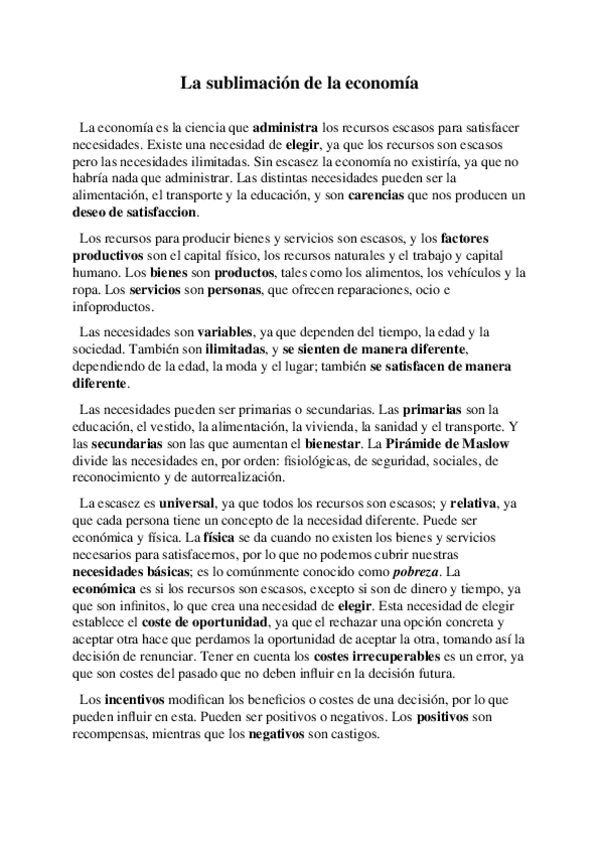 La sublimación de la economía

La economía es la ciencia que administra los recursos escasos para satisfacer necesidades. Existe una necesidad de elegir, ya que los recursos son escasos pero las necesidades ilimitadas. Sin escasez la economía no existiría, ya que no habría nada que administrar. Las distintas necesidades pueden ser la alimentación, el transporte y la educación, y son carencias que nos producen un deseo de satisfaccion.

Los recursos para producir bienes y servicios son escasos, y los factores productivos son el capital físico, los recursos naturales y el trabajo y capital humano. Los bienes son productos, tales como los alimentos, los vehículos y la ropa. Los servicios son personas, que ofrecen reparaciones, ocio e infoproductos.

Las necesidades son variables, ya que dependen del tiempo, la edad y la sociedad. También son ilimitadas, y se sienten de manera diferente, dependiendo de la edad, la moda y el lugar; también se satisfacen de manera diferente.

Las necesidades pueden ser primarias o secundarias. Las primarias son la educación, el vestido, la alimentación, la vivienda, la sanidad y el transporte. Y las secundarias son las que aumentan el bienestar. La Pirámide de Maslow divide las necesidades en, por orden: fisiológicas, de seguridad, sociales, de reconocimiento y de autorrealización.

La escasez es universal, ya que todos los recursos son escasos; y relativa, ya que cada persona tiene un concepto de la necesidad diferente. Puede ser económica y física. La física se da cuando no existen los bienes y servicios necesarios para satisfacernos, por lo que no podemos cubrir nuestras necesidades básicas; es lo comúnmente conocido como pobreza. La económica es si los recursos son escasos, excepto si son de dinero y tiempo, ya que son infinitos, lo que crea una necesidad de elegir. Esta necesidad de elegir establece el coste de oportunidad, ya que el rechazar una opción concreta y aceptar otra hace que perdamos la oportunidad de aceptar la otra, tomando así la decisión de renunciar. Tener en cuenta los costes irrecuperables es un error, ya que son costes del pasado que no deben influir en la decisión futura.

Los incentivos modifican los beneficios o costes de una decisión, por lo que pueden influir en esta. Pueden ser positivos o negativos. Los positivos son recompensas, mientras que los negativos son castigos.